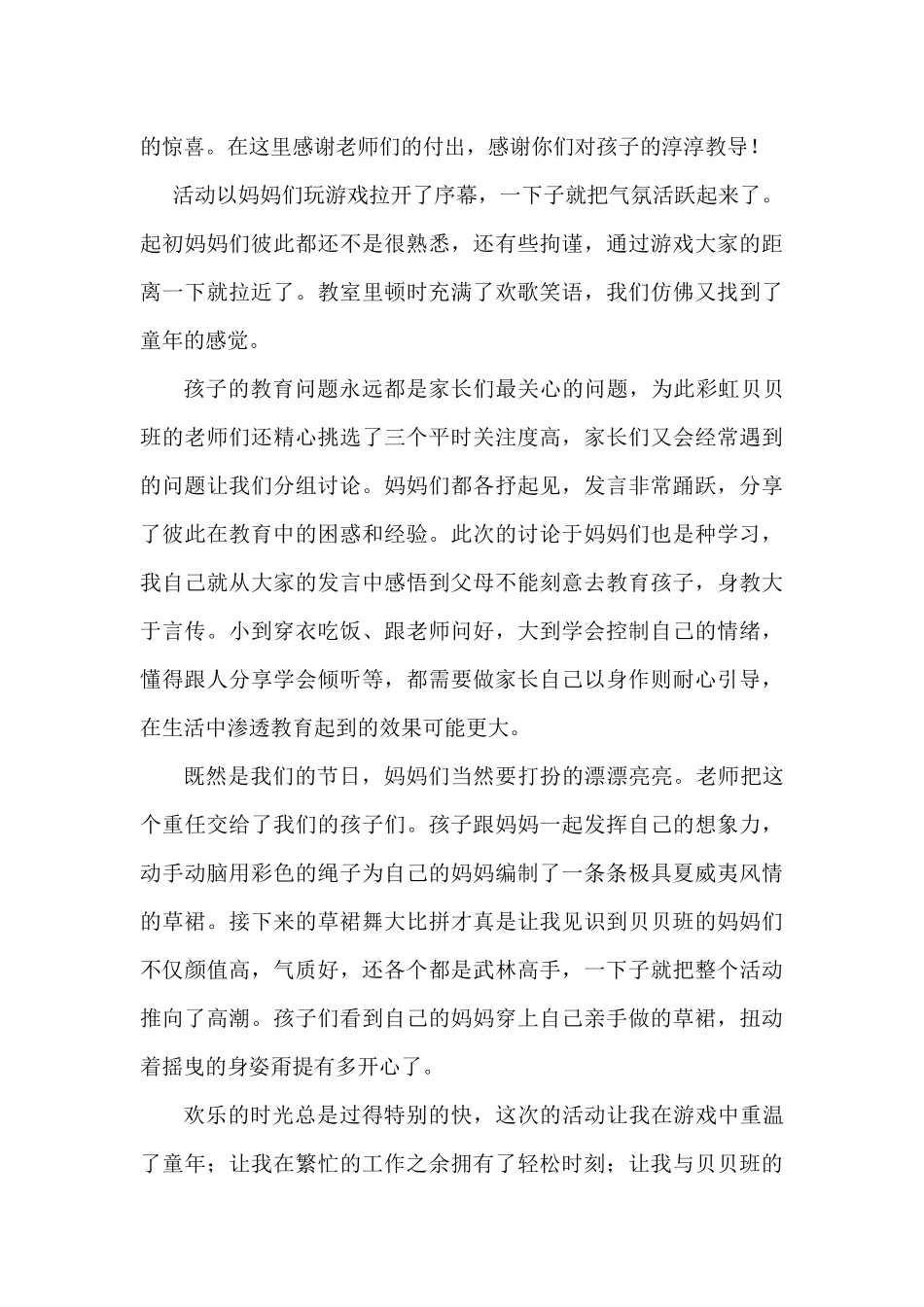 的惊喜。在这里感谢老师们的付出，感谢你们对孩子的淳淳教导！

活动以妈妈们玩游戏拉开了序幕，一下子就把气氛活跃起来了。起初妈妈们彼此都还不是很熟悉，还有些拘谨，通过游戏大家的距离一下就拉近了。教室里顿时充满了欢歌笑语，我们仿佛又找到了童年的感觉。

孩子的教育问题永远都是家长们最关心的问题，为此彩虹贝贝班的老师们还精心挑选了三个平时关注度高，家长们又会经常遇到的问题让我们分组讨论。妈妈们都各抒起见，发言非常踊跃，分享了彼此在教育中的困惑和经验。此次的讨论于妈妈们也是种学习，我自己就从大家的发言中感悟到父母不能刻意去教育孩子，身教大于言传。小到穿衣吃饭、跟老师问好，大到学会控制自己的情绪，懂得跟人分享学会倾听等，都需要做家长自己以身作则耐心引导，在生活中渗透教育起到的效果可能更大。

既然是我们的节日，妈妈们当然要打扮的漂漂亮亮。老师把这个重任交给了我们的孩子们。孩子跟妈妈一起发挥自己的想象力，动手动脑用彩色的绳子为自己的妈妈编制了一条条极具夏威夷风情的草裙。接下来的草裙舞大比拼才真是让我见识到贝贝班的妈妈们不仅颜值高，气质好，还各个都是武林高手，一下子就把整个活动推向了高潮。孩子们看到自己的妈妈穿上自己亲手做的草裙，扭动着摇曳的身姿甭提有多开心了。

欢乐的时光总是过得特别的快，这次的活动让我在游戏中重温了童年；让我在繁忙的工作之余拥有了轻松时刻；让我与贝贝班的